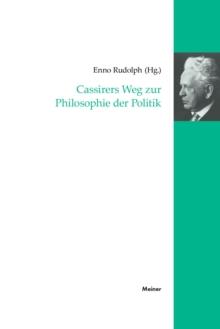 Enno Rudolph (Hg.)

Cassirers Weg zur Philosophie der Politik

Meiner